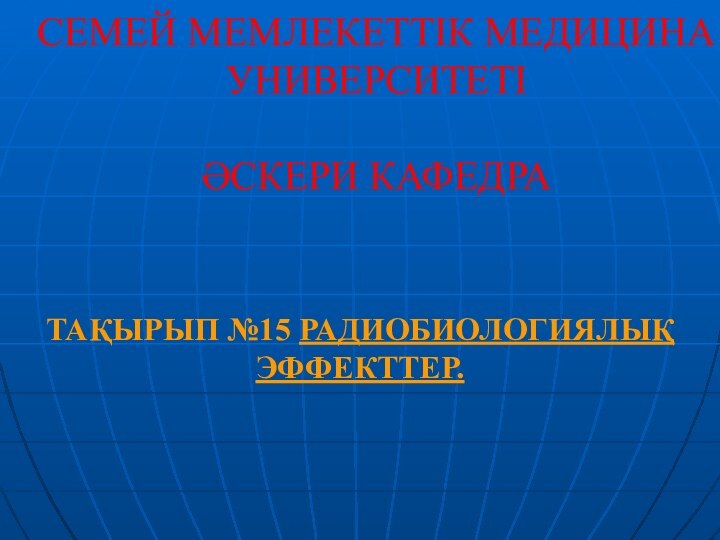 СЕМЕЙ МЕМЛЕКЕТТІК МЕДИЦИНА УНИВЕРСИТЕТІ

ӘСКЕРИ КАФЕДРА

ТАҚЫРЫП №15 РАДИОБИОЛОГИЯЛЫҚ ЭФФЕКТТЕР.